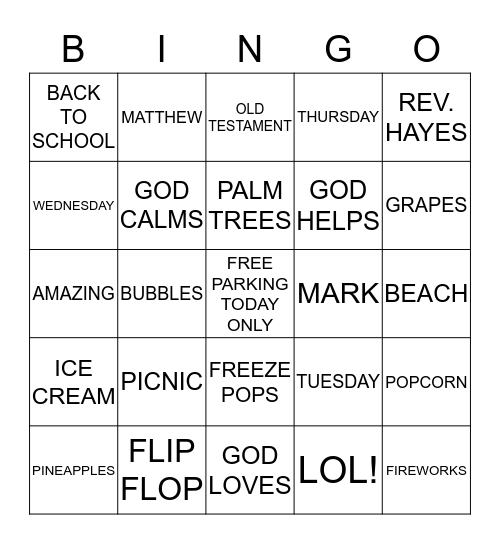 | B | I | N | G | O |
|---|---|---|---|---|
| BACK TO SCHOOL | MATTHEW | OLD TESTAMENT | THURSDAY | REV. HAYES |
| WEDNESDAY | GOD CALMS | PALM TREES | GOD HELPS | GRAPES |
| AMAZING | BUBBLES | FREE PARKING TODAY ONLY | MARK | BEACH |
| ICE CREAM | PICNIC | FREEZE POPS | TUESDAY | POPCORN |
| PINEAPPLES | FLIP FLOP | GOD LOVES | LOL! | FIREWORKS |